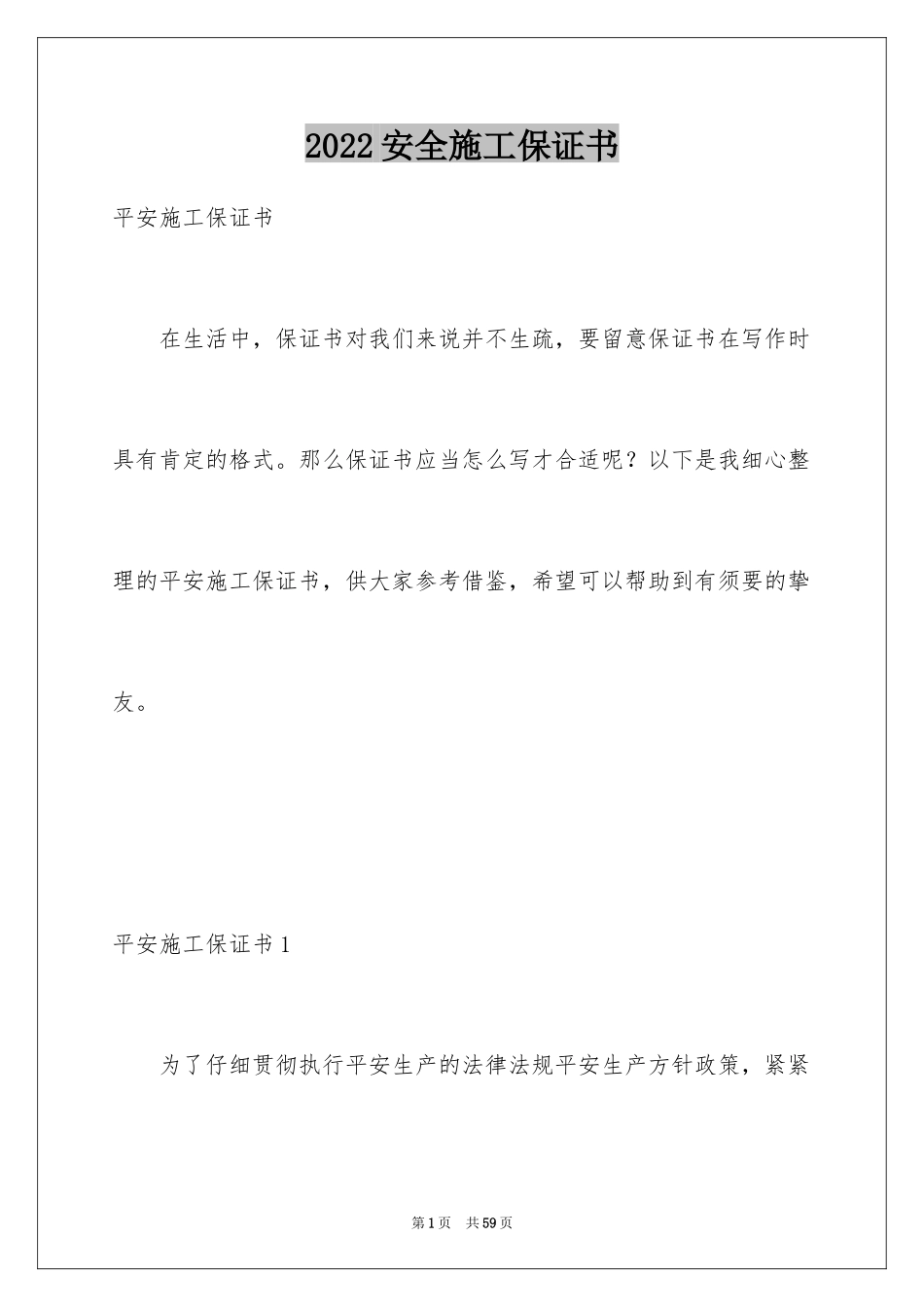 2022安全施工保证书

平安施工保证书

在生活中，保证书对我们来说并不生疏，要留意保证书在写作时具有肯定的格式。那么保证书应当怎么写才合适呢？以下是我细心整理的平安施工保证书，供大家参考借鉴，希望可以帮助到有须要的挚友。

平安施工保证书1

为了仔细贯彻执行平安生产的法律法规平安生产方针政策，紧紧

第1页　共59页